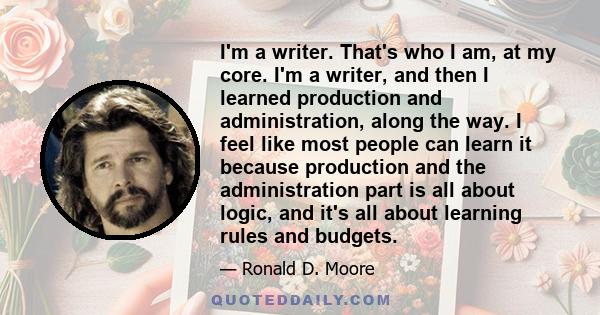 I'm a writer. That's who I am, at my core. I'm a writer, and then I learned production and administration, along the way. I feel like most people can learn it because production and the administration part is all about logic, and it's all about learning rules and budgets.

— Ronald D. Moore

QUOTEDDAILY.COM